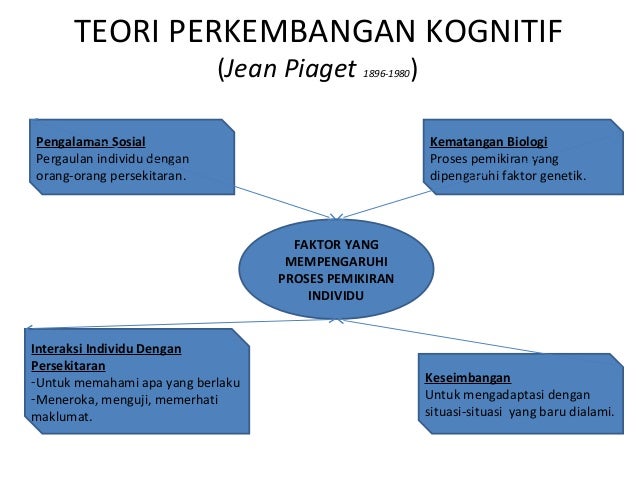 TEORI PERKEMBANGAN KOGNITIF
(Jean Piaget 1896-1980)

Pengalaman Sosial
Pergaulan individu dengan orang-orang persekitaran.

Kematangan Biologi
Proses pemikiran yang dipengaruhi faktor genetik.

FAKTOR YANG MEMPENGARUHI PROSES PEMIKIRAN INDIVIDU

Interaksi Individu Dengan Persekitaran
-Untuk memahami apa yang berlaku
-Meneroka, menguji, memerhati maklumat.

Keseimbangan
Untuk mengadaptasi dengan situasi-situasi yang baru dialami.